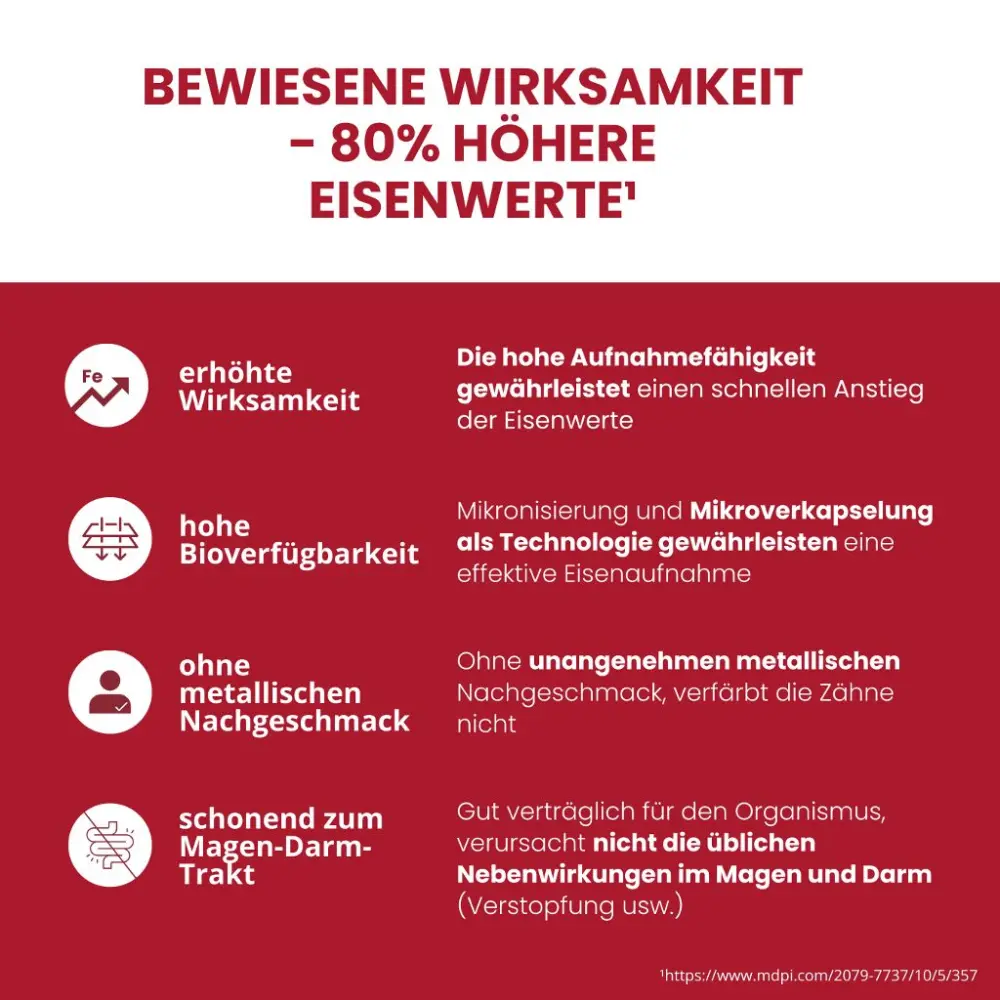 BEWIESENE WIRKSAMKEIT – 80% HÖHERE EISENWERTE¹

Fe

erhöhte Wirksamkeit

Die hohe Aufnahmefähigkeit gewährleistet einen schnellen Anstieg der Eisenwerte

hohe Bioverfügbarkeit

Mikronisierung und Mikroverkapselung als Technologie gewährleisten eine effektive Eisenaufnahme

ohne metallischen Nachgeschmack

Ohne unangenehmen metallischen Nachgeschmack, verfärbt die Zähne nicht

schonend zum Magen-Darm-Trakt

Gut verträglich für den Organismus, verursacht nicht die üblichen Nebenwirkungen im Magen und Darm (Verstopfung usw.)

¹https://www.mdpi.com/2079-7737/10/5/357